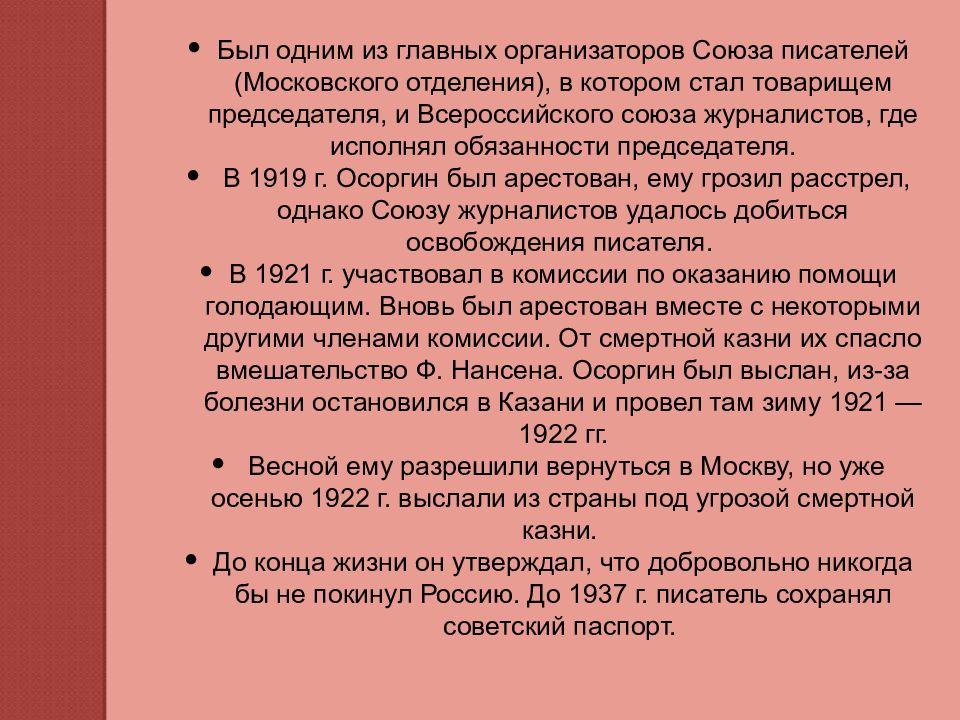 • Был одним из главных организаторов Союза писателей (Московского отделения), в котором стал товарищем председателя, и Всероссийского союза журналистов, где исполнял обязанности председателя.

• В 1919 г. Осоргин был арестован, ему грозил расстрел, однако Союзу журналистов удалось добиться освобождения писателя.

• В 1921 г. участвовал в комиссии по оказанию помощи голодающим. Вновь был арестован вместе с некоторыми другими членами комиссии. От смертной казни их спасло вмешательство Ф. Нансена. Осоргин был выслан, из-за болезни остановился в Казани и провел там зиму 1921 — 1922 гг.

• Весной ему разрешили вернуться в Москву, но уже осенью 1922 г. выслали из страны под угрозой смертной казни.

• До конца жизни он утверждал, что добровольно никогда бы не покинул Россию. До 1937 г. писатель сохранял советский паспорт.